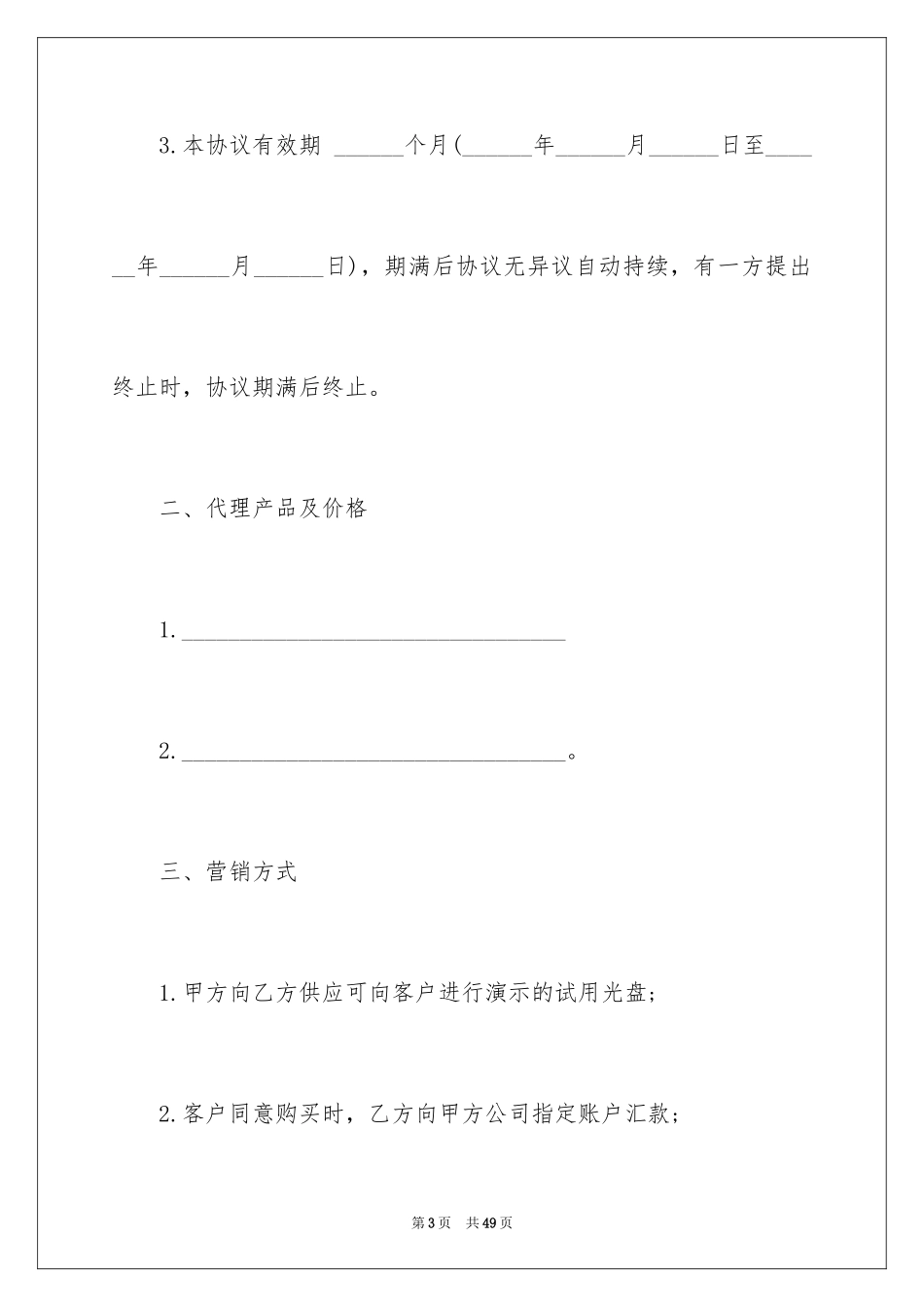 3.本协议有效期 ______个月(______年______月______日至______年______月______日)，期满后协议无异议自动持续，有一方提出终止时，协议期满后终止。

二、代理产品及价格

1.________________________________

2.________________________________。

三、营销方式

1.甲方向乙方供应可向客户进行演示的试用光盘;

2.客户同意购买时，乙方向甲方公司指定账户汇款;

第3页 共49页